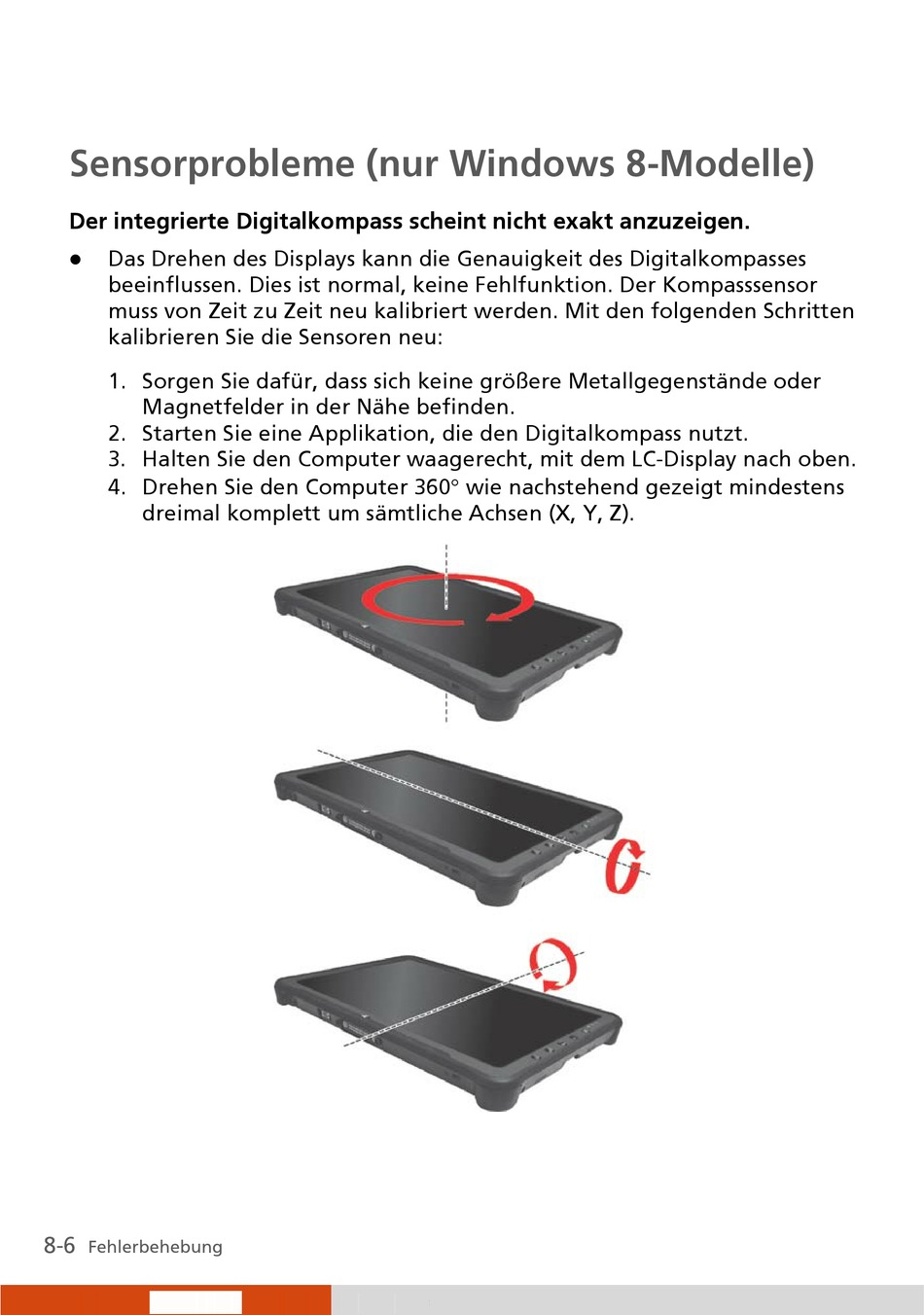 Sensorprobleme (nur Windows 8-Modelle)

Der integrierte Digitalkompass scheint nicht exakt anzuzeigen.

● Das Drehen des Displays kann die Genauigkeit des Digitalkompasses beeinflussen. Dies ist normal, keine Fehlfunktion. Der Kompasssensor muss von Zeit zu Zeit neu kalibriert werden. Mit den folgenden Schritten kalibrieren Sie die Sensoren neu:

1. Sorgen Sie dafür, dass sich keine größere Metallgegenstände oder Magnetfelder in der Nähe befinden.
2. Starten Sie eine Applikation, die den Digitalkompass nutzt.
3. Halten Sie den Computer waagerecht, mit dem LC-Display nach oben.
4. Drehen Sie den Computer 360° wie nachstehend gezeigt mindestens dreimal komplett um sämtliche Achsen (X, Y, Z).

8-6 Fehlerbehebung